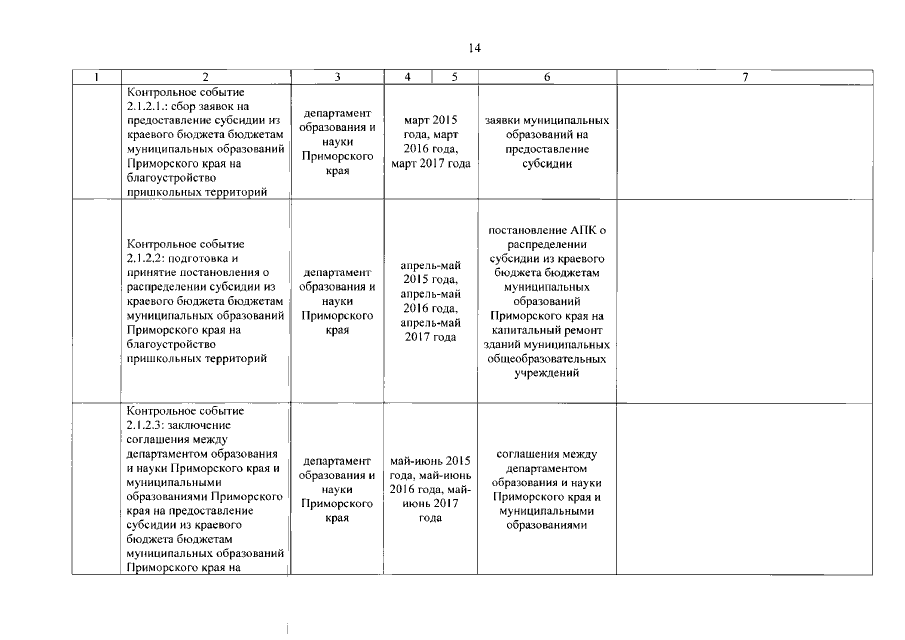 14

| 1 | 2 | 3 | 4 | 5 | 6 | 7 |
|---|---|---|---|---|---|---|
| | Контрольное событие 2.1.2.1.: сбор заявок на предоставление субсидии из краевого бюджета бюджетам муниципальных образований Приморского края на благоустройство пришкольных территорий | департамент образования и науки Приморского края | март 2015 года, март 2016 года, март 2017 года | | заявки муниципальных образований на предоставление субсидии | |
| | Контрольное событие 2.1.2.2: подготовка и принятие постановления о распределении субсидии из краевого бюджета бюджетам муниципальных образований Приморского края на благоустройство пришкольных территорий | департамент образования и науки Приморского края | апрель-май 2015 года, апрель-май 2016 года, апрель-май 2017 года | | постановление АПК о распределении субсидии из краевого бюджета бюджетам муниципальных образований Приморского края на капитальный ремонт зданий муниципальных общеобразовательных учреждений | |
| | Контрольное событие 2.1.2.3: заключение соглашения между департаментом образования и науки Приморского края и муниципальными образованиями Приморского края на предоставление субсидии из краевого бюджета бюджетам муниципальных образований Приморского края на | департамент образования и науки Приморского края | май-июнь 2015 года, май-июнь 2016 года, май-июнь 2017 года | | соглашения между департаментом образования и науки Приморского края и муниципальными образованиями | |